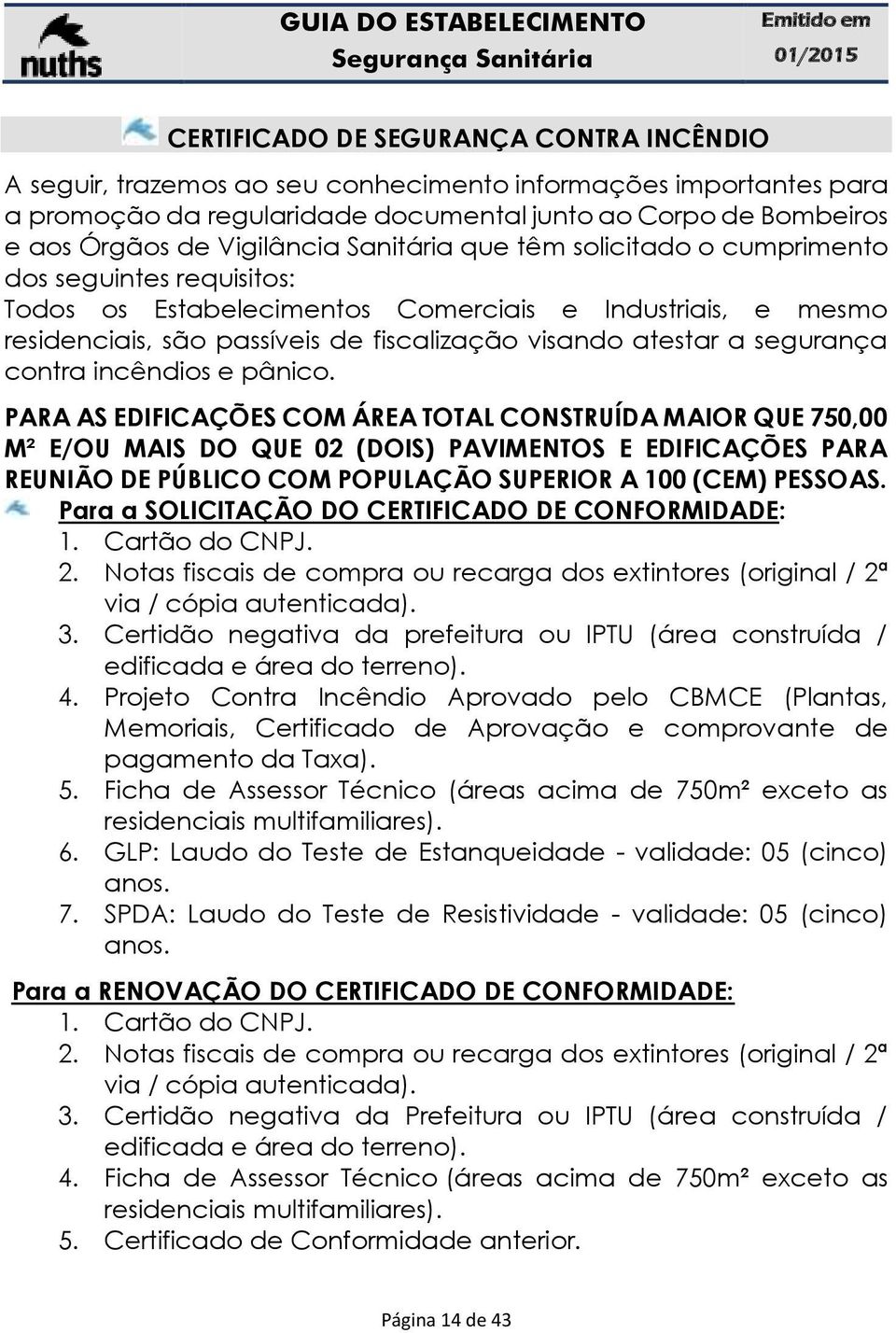 nuths

GUIA DO ESTABELECIMENTO
Segurança Sanitária

Emitido em
01/2015

CERTIFICADO DE SEGURANÇA CONTRA INCÊNDIO

A seguir, trazemos ao seu conhecimento informações importantes para a promoção da regularidade documental junto ao Corpo de Bombeiros e aos Órgãos de Vigilância Sanitária que têm solicitado o cumprimento dos seguintes requisitos:
Todos os Estabelecimentos Comerciais e Industriais, e mesmo residenciais, são passíveis de fiscalização visando atestar a segurança contra incêndios e pânico.

PARA AS EDIFICAÇÕES COM ÁREA TOTAL CONSTRUÍDA MAIOR QUE 750,00 M² E/OU MAIS DO QUE 02 (DOIS) PAVIMENTOS E EDIFICAÇÕES PARA REUNIÃO DE PÚBLICO COM POPULAÇÃO SUPERIOR A 100 (CEM) PESSOAS.

Para a SOLICITAÇÃO DO CERTIFICADO DE CONFORMIDADE:
1. Cartão do CNPJ.
2. Notas fiscais de compra ou recarga dos extintores (original / 2ª via / cópia autenticada).
3. Certidão negativa da prefeitura ou IPTU (área construída / edificada e área do terreno).
4. Projeto Contra Incêndio Aprovado pelo CBMCE (Plantas, Memoriais, Certificado de Aprovação e comprovante de pagamento da Taxa).
5. Ficha de Assessor Técnico (áreas acima de 750m² exceto as residenciais multifamiliares).
6. GLP: Laudo do Teste de Estanqueidade - validade: 05 (cinco) anos.
7. SPDA: Laudo do Teste de Resistividade - validade: 05 (cinco) anos.

Para a RENOVAÇÃO DO CERTIFICADO DE CONFORMIDADE:
1. Cartão do CNPJ.
2. Notas fiscais de compra ou recarga dos extintores (original / 2ª via / cópia autenticada).
3. Certidão negativa da Prefeitura ou IPTU (área construída / edificada e área do terreno).
4. Ficha de Assessor Técnico (áreas acima de 750m² exceto as residenciais multifamiliares).
5. Certificado de Conformidade anterior.

Página 14 de 43